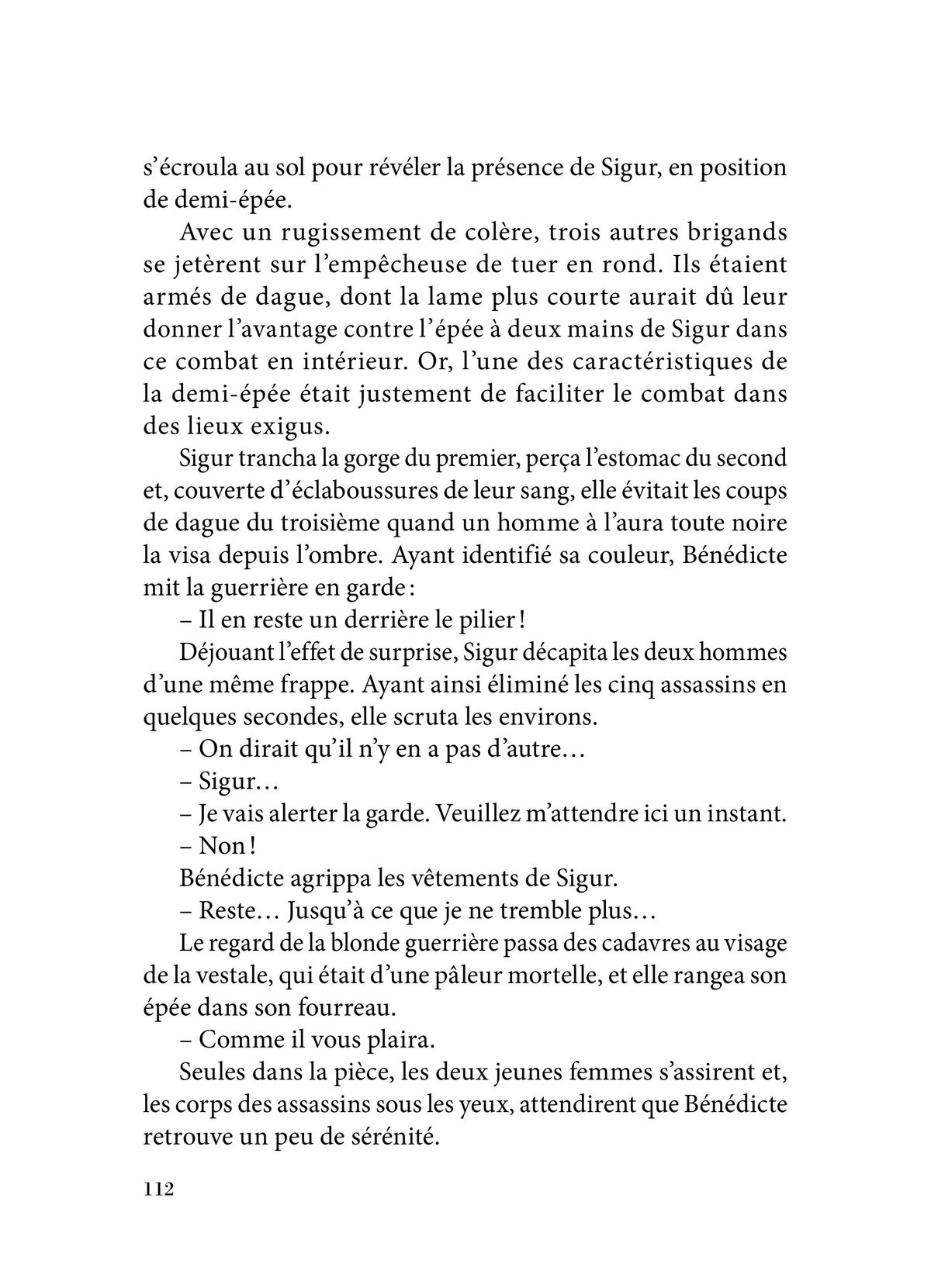 s’écroula au sol pour révéler la présence de Sigur, en position de demi-épée.

Avec un rugissement de colère, trois autres brigands se jetèrent sur l’empêcheuse de tuer en rond. Ils étaient armés de dague, dont la lame plus courte aurait dû leur donner l’avantage contre l’épée à deux mains de Sigur dans ce combat en intérieur. Or, l’une des caractéristiques de la demi-épée était justement de faciliter le combat dans des lieux exigus.

Sigur trancha la gorge du premier, perça l’estomac du second et, couverte d’éclaboussures de leur sang, elle évitait les coups de dague du troisième quand un homme à l’aura toute noire la visa depuis l’ombre. Ayant identifié sa couleur, Bénédicte mit la guerrière en garde :

– Il en reste un derrière le pilier !

Déjouant l’effet de surprise, Sigur décapita les deux hommes d’une même frappe. Ayant ainsi éliminé les cinq assassins en quelques secondes, elle scruta les environs.

– On dirait qu’il n’y en a pas d’autre…

– Sigur…

– Je vais alerter la garde. Veuillez m’attendre ici un instant.

– Non !

Bénédicte agrippa les vêtements de Sigur.

– Reste… Jusqu’à ce que je ne tremble plus…

Le regard de la blonde guerrière passa des cadavres au visage de la vestale, qui était d’une pâleur mortelle, et elle rangea son épée dans son fourreau.

– Comme il vous plaira.

Seules dans la pièce, les deux jeunes femmes s’assirent et, les corps des assassins sous les yeux, attendirent que Bénédicte retrouve un peu de sérénité.

112